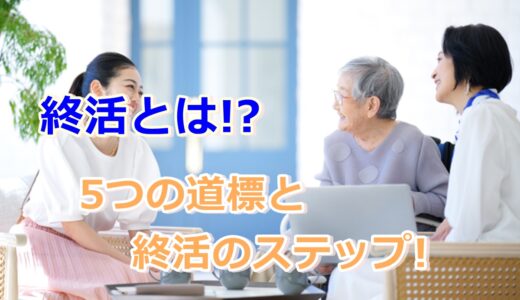 終活とは!?

5つの道標と
終活のステップ!